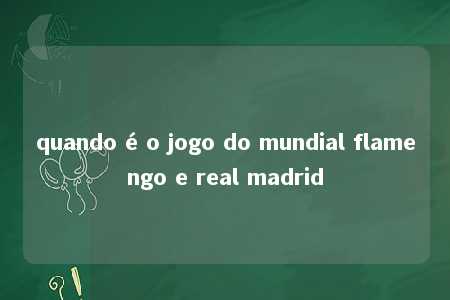 quando é o jogo do mundial flamengo e real madrid